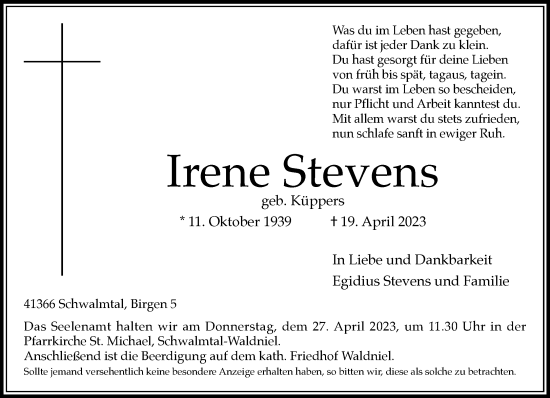 Was du im Leben hast gegeben,
dafür ist jeder Dank zu klein.
Du hast gesorgt für deine Lieben
von früh bis spät, tagaus, tagein.
Du warst im Leben so bescheiden,
nur Pflicht und Arbeit kanntest du.
Mit allem warst du stets zufrieden,
nun schlafe sanft in ewiger Ruh.

Irene Stevens

geb. Küppers

* 11. Oktober 1939 † 19. April 2023

In Liebe und Dankbarkeit
Egidius Stevens und Familie

41366 Schwalmtal, Birgen 5

Das Seelenamt halten wir am Donnerstag, dem 27. April 2023, um 11.30 Uhr in der Pfarrkirche St. Michael, Schwalmtal-Waldniel.
Anschließend ist die Beerdigung auf dem kath. Friedhof Waldniel.
Sollte jemand versehentlich keine besondere Anzeige erhalten haben, so bitten wir, diese als solche zu betrachten.